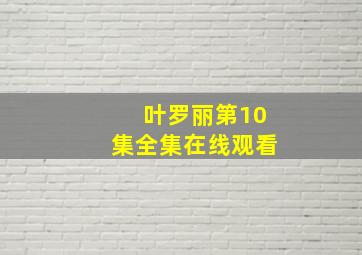 叶罗丽第10集全集在线观看